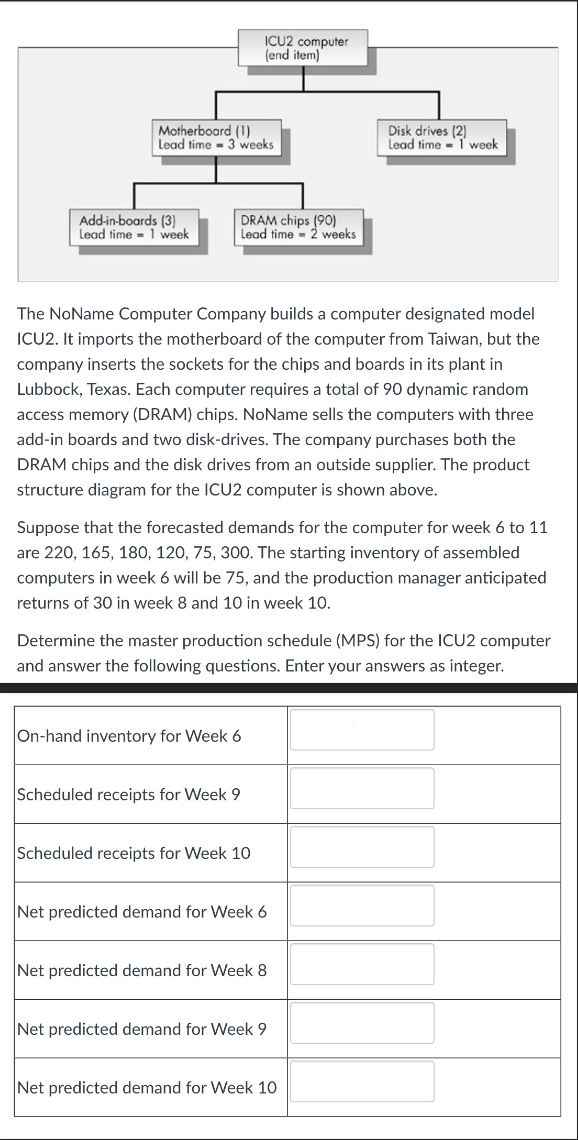 ICU2 computer
(end item)

Motherboard (1)
Lead time = 3 weeks

Disk drives (2)
Lead time = 1 week

Add-in-boards (3)
Lead time = 1 week

DRAM chips (90)
Lead time = 2 weeks

The NoName Computer Company builds a computer designated model ICU2. It imports the motherboard of the computer from Taiwan, but the company inserts the sockets for the chips and boards in its plant in Lubbock, Texas. Each computer requires a total of 90 dynamic random access memory (DRAM) chips. NoName sells the computers with three add-in boards and two disk-drives. The company purchases both the DRAM chips and the disk drives from an outside supplier. The product structure diagram for the ICU2 computer is shown above.

Suppose that the forecasted demands for the computer for week 6 to 11 are 220, 165, 180, 120, 75, 300. The starting inventory of assembled computers in week 6 will be 75, and the production manager anticipated returns of 30 in week 8 and 10 in week 10.

Determine the master production schedule (MPS) for the ICU2 computer and answer the following questions. Enter your answers as integer.

| | |
|---|---|
| On-hand inventory for Week 6 | |
| Scheduled receipts for Week 9 | |
| Scheduled receipts for Week 10 | |
| Net predicted demand for Week 6 | |
| Net predicted demand for Week 8 | |
| Net predicted demand for Week 9 | |
| Net predicted demand for Week 10 | |